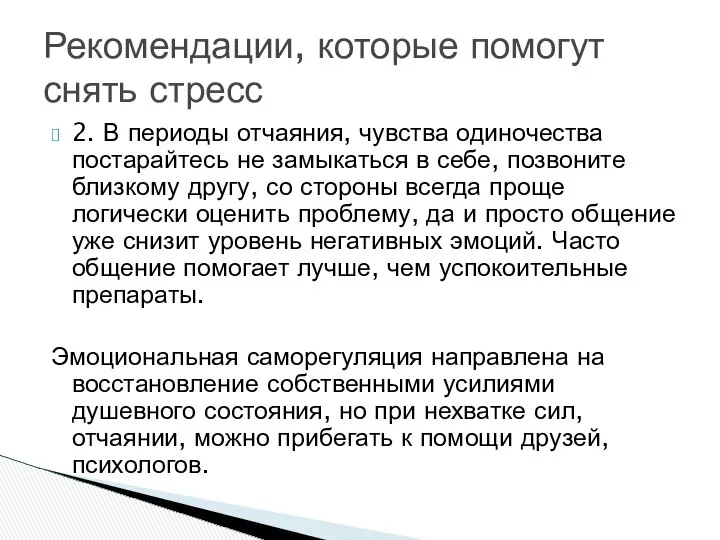 Рекомендации, которые помогут снять стресс

2. В периоды отчаяния, чувства одиночества постарайтесь не замыкаться в себе, позвоните близкому другу, со стороны всегда проще логически оценить проблему, да и просто общение уже снизит уровень негативных эмоций. Часто общение помогает лучше, чем успокоительные препараты.

Эмоциональная саморегуляция направлена на восстановление собственными усилиями душевного состояния, но при нехватке сил, отчаянии, можно прибегать к помощи друзей, психологов.